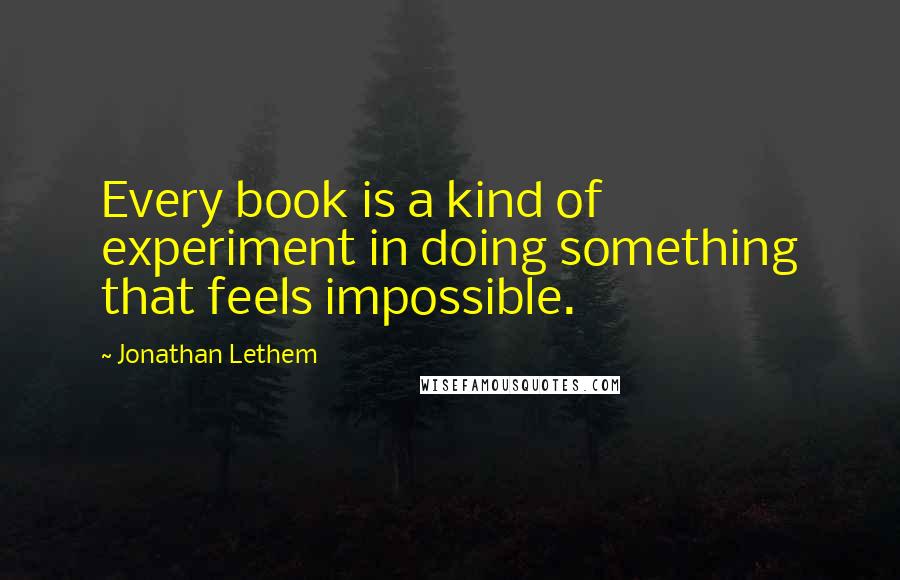 Every book is a kind of experiment in doing something that feels impossible.

~ Jonathan Lethem

WISEFAMOUSQUOTES.COM